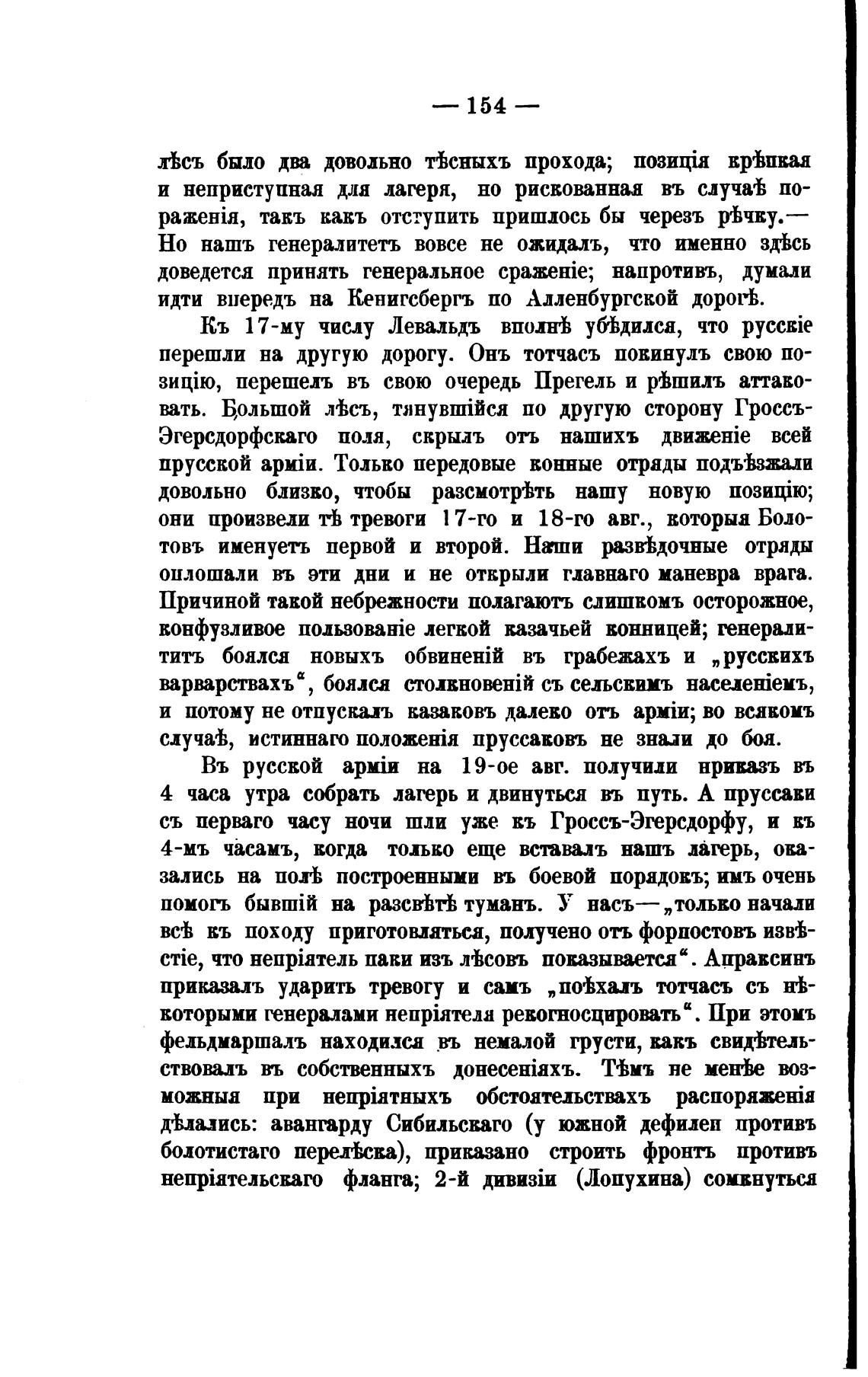 — 154 —

лѣсъ было два довольно тѣсныхъ прохода; позиція крѣпкая и неприступная для лагеря, но рискованная въ случаѣ пораженія, такъ какъ отступить пришлось бы черезъ рѣчку.— Но нашъ генералитетъ вовсе не ожидалъ, что именно здѣсь доведется принять генеральное сраженіе; напротивъ, думали идти впередъ на Кенигсбергъ по Алленбургской дорогѣ.

Къ 17-му числу Левальдъ вполнѣ убѣдился, что русскіе перешли на другую дорогу. Онъ тотчасъ покинулъ свою позицію, перешелъ въ свою очередь Прегель и рѣшилъ аттаковать. Большой лѣсъ, тянувшійся по другую сторону Гроссъ-Эгерсдорфскаго поля, скрылъ отъ нашихъ движеніе всей прусской арміи. Только передовые конные отряды подъѣзжали довольно близко, чтобы разсмотрѣть нашу новую позицію; они произвели тѣ тревоги 17-го и 18-го авг., которыя Болотовъ именуетъ первой и второй. Наши развѣдочные отряды оплошали въ эти дни и не открыли главнаго маневра врага. Причиной такой небрежности полагаютъ слишкомъ осторожное, конфузливое пользованіе легкой казачьей конницей; генералититъ боялся новыхъ обвиненій въ грабежахъ и „русскихъ варварствахъ“, боялся столкновеній съ сельскимъ населеніемъ, и потому не отпускалъ казаковъ далеко отъ арміи; во всякомъ случаѣ, истиннаго положенія пруссаковъ не знали до боя.

Въ русской арміи на 19-ое авг. получили приказъ въ 4 часа утра собрать лагерь и двинуться въ путь. А пруссаки съ перваго часу ночи шли уже къ Гроссъ-Эгерсдорфу, и къ 4-мъ часамъ, когда только еще вставалъ нашъ лагерь, оказались на полѣ построенными въ боевой порядокъ; имъ очень помогъ бывшій на разсвѣтѣ туманъ. У насъ—„только начали всѣ къ походу приготовляться, получено отъ форпостовъ извѣстіе, что непріятель паки изъ лѣсовъ показывается“. Апраксинъ приказалъ ударить тревогу и самъ „поѣхалъ тотчасъ съ нѣкоторыми генералами непріятеля рекогносцировать“. При этомъ фельдмаршалъ находился въ немалой грусти, какъ свидѣтельствовалъ въ собственныхъ донесеніяхъ. Тѣмъ не менѣе возможныя при непріятныхъ обстоятельствахъ распоряженія дѣлались: авангарду Сибильскаго (у южной дефилеи противъ болотистаго перелѣска), приказано строить фронтъ противъ непріятельскаго фланга; 2-й дивизіи (Лопухина) сомкнуться